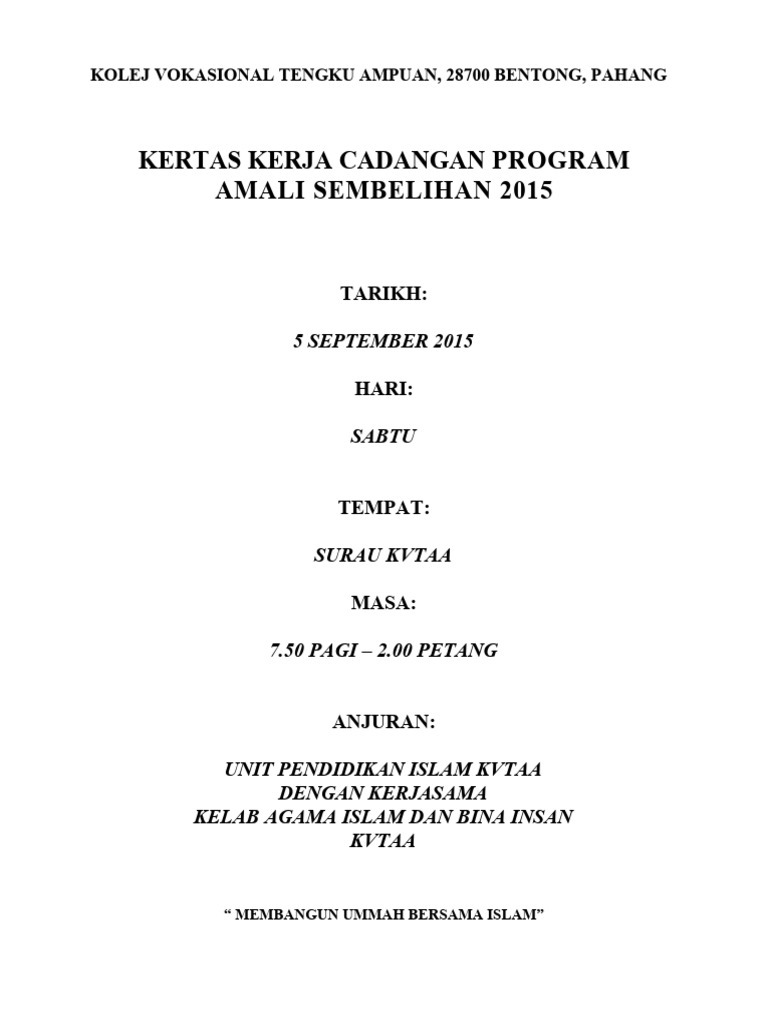 KOLEJ VOKASIONAL TENGKU AMPUAN, 28700 BENTONG, PAHANG

KERTAS KERJA CADANGAN PROGRAM
AMALI SEMBELIHAN 2015

TARIKH:

5 SEPTEMBER 2015

HARI:

SABTU

TEMPAT:

SURAU KVTAA

MASA:

7.50 PAGI – 2.00 PETANG

ANJURAN:

UNIT PENDIDIKAN ISLAM KVTAA
DENGAN KERJASAMA
KELAB AGAMA ISLAM DAN BINA INSAN
KVTAA

“ MEMBANGUN UMMAH BERSAMA ISLAM”